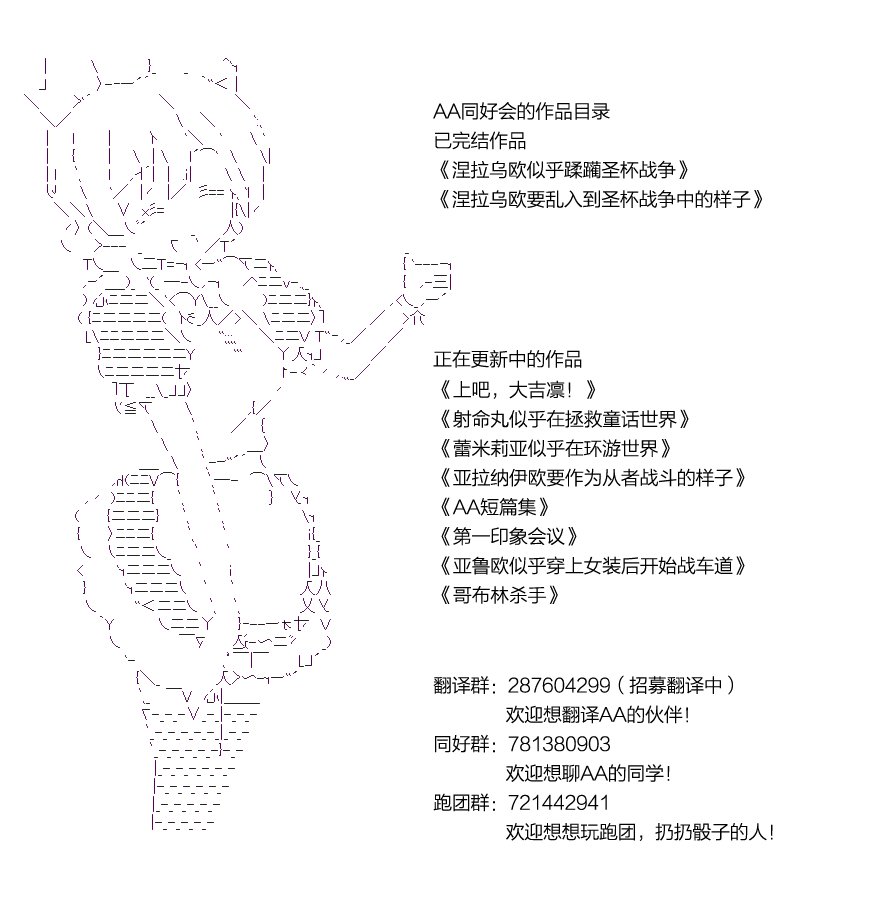 AA同好会的作品目录
已完结作品
《涅拉乌欧似乎蹂躏圣杯战争》
《涅拉乌欧要乱入到圣杯战争中的样子》

正在更新中的作品
《上吧，大吉凛！》
《射命丸似乎在拯救童话世界》
《蕾米莉亚似乎在环游世界》
《亚拉纳伊欧要作为从者战斗的样子》
《AA短篇集》
《第一印象会议》
《亚鲁欧似乎穿上女装后开始战车道》
《哥布林杀手》

翻译群：287604299（招募翻译中）
欢迎想翻译AA的伙伴！
同好群：781380903
欢迎想聊AA的同学！
跑团群：721442941
欢迎想想玩跑团，扔扔骰子的人！